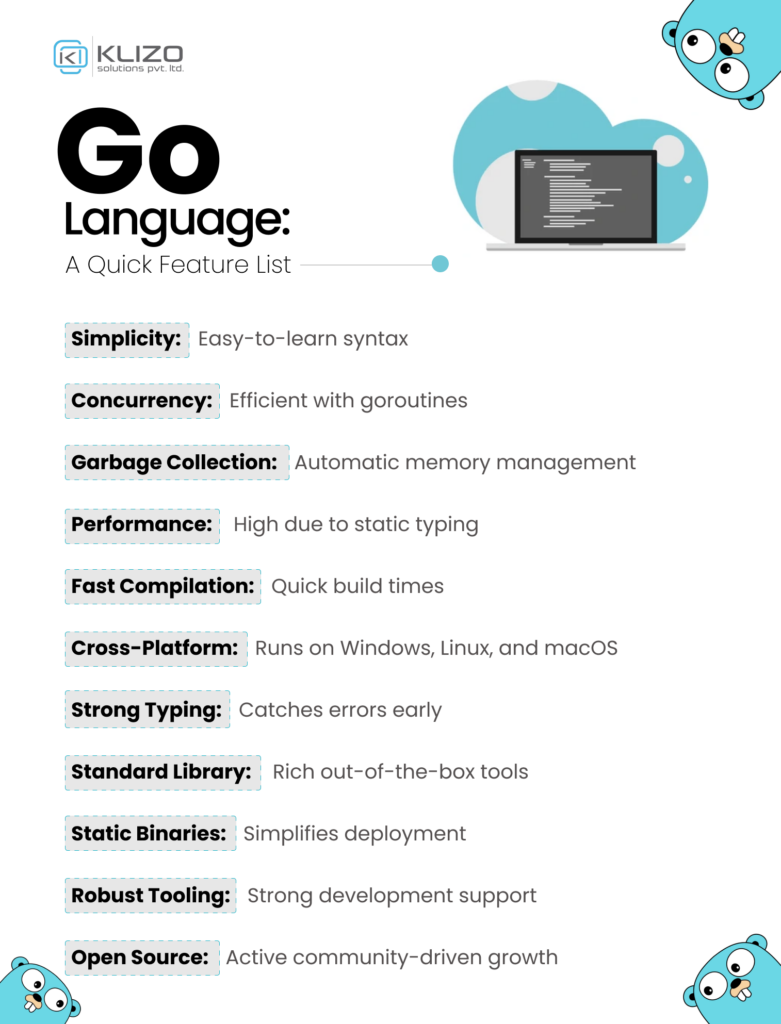 KLIZO
solutions pvt. ltd.

Go
Language:
A Quick Feature List

Simplicity: Easy-to-learn syntax

Concurrency: Efficient with goroutines

Garbage Collection: Automatic memory management

Performance: High due to static typing

Fast Compilation: Quick build times

Cross-Platform: Runs on Windows, Linux, and macOS

Strong Typing: Catches errors early

Standard Library: Rich out-of-the-box tools

Static Binaries: Simplifies deployment

Robust Tooling: Strong development support

Open Source: Active community-driven growth